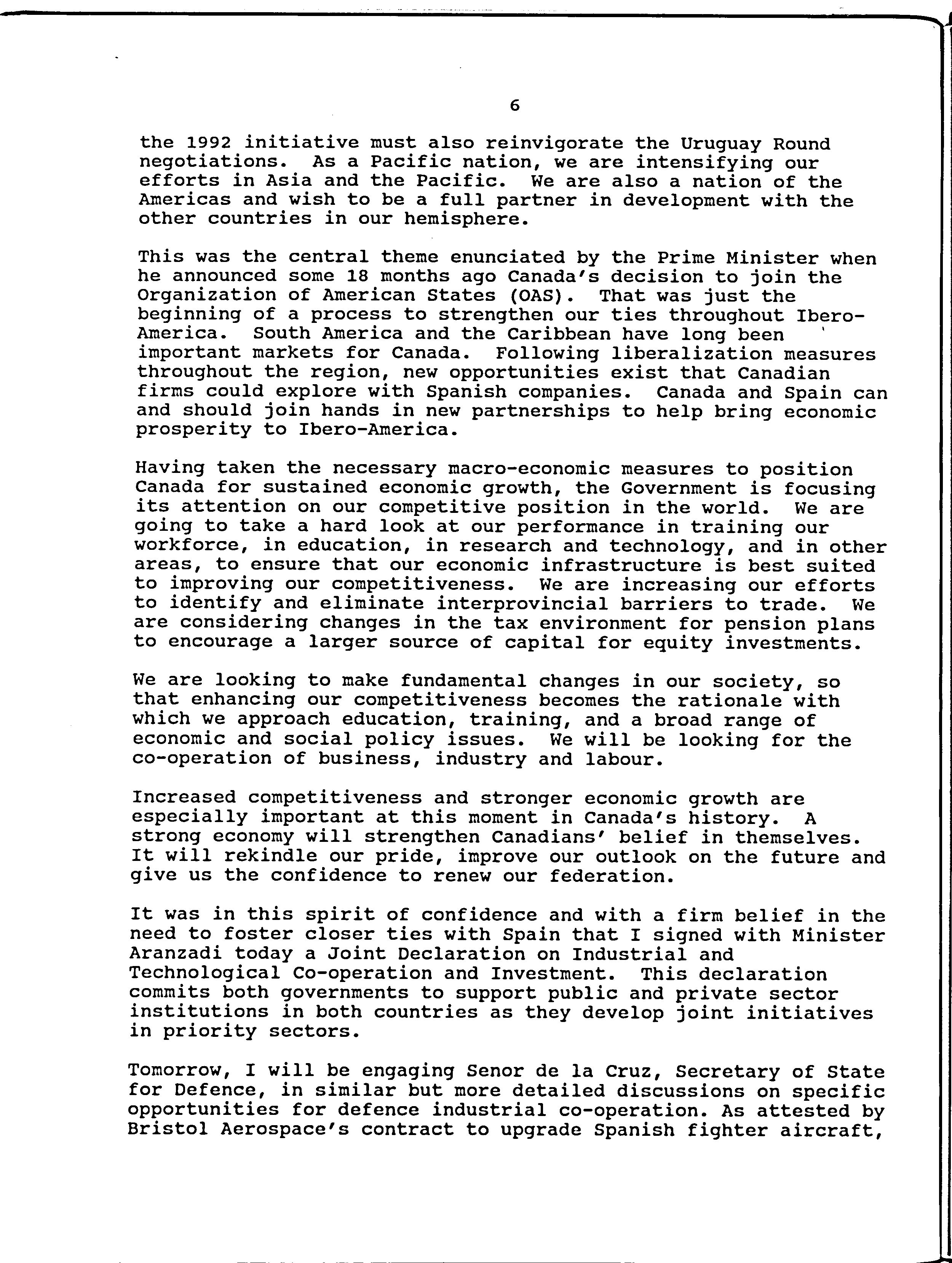 6

the 1992 initiative must also reinvigorate the Uruguay Round negotiations. As a Pacific nation, we are intensifying our efforts in Asia and the Pacific. We are also a nation of the Americas and wish to be a full partner in development with the other countries in our hemisphere.

This was the central theme enunciated by the Prime Minister when he announced some 18 months ago Canada's decision to join the Organization of American States (OAS). That was just the beginning of a process to strengthen our ties throughout Ibero-America. South America and the Caribbean have long been important markets for Canada. Following liberalization measures throughout the region, new opportunities exist that Canadian firms could explore with Spanish companies. Canada and Spain can and should join hands in new partnerships to help bring economic prosperity to Ibero-America.

Having taken the necessary macro-economic measures to position Canada for sustained economic growth, the Government is focusing its attention on our competitive position in the world. We are going to take a hard look at our performance in training our workforce, in education, in research and technology, and in other areas, to ensure that our economic infrastructure is best suited to improving our competitiveness. We are increasing our efforts to identify and eliminate interprovincial barriers to trade. We are considering changes in the tax environment for pension plans to encourage a larger source of capital for equity investments.

We are looking to make fundamental changes in our society, so that enhancing our competitiveness becomes the rationale with which we approach education, training, and a broad range of economic and social policy issues. We will be looking for the co-operation of business, industry and labour.

Increased competitiveness and stronger economic growth are especially important at this moment in Canada's history. A strong economy will strengthen Canadians' belief in themselves. It will rekindle our pride, improve our outlook on the future and give us the confidence to renew our federation.

It was in this spirit of confidence and with a firm belief in the need to foster closer ties with Spain that I signed with Minister Aranzadi today a Joint Declaration on Industrial and Technological Co-operation and Investment. This declaration commits both governments to support public and private sector institutions in both countries as they develop joint initiatives in priority sectors.

Tomorrow, I will be engaging Senor de la Cruz, Secretary of State for Defence, in similar but more detailed discussions on specific opportunities for defence industrial co-operation. As attested by Bristol Aerospace's contract to upgrade Spanish fighter aircraft,